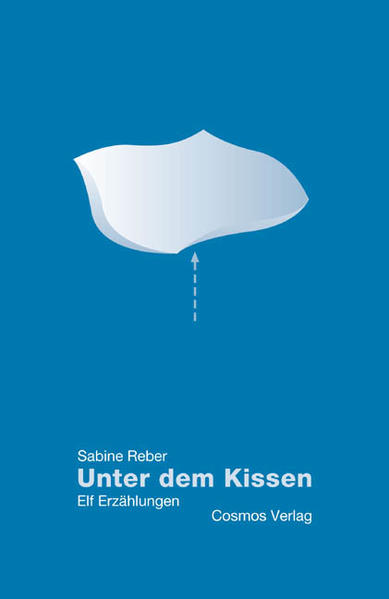 Sabine Reber
Unter dem Kissen
Elf Erzählungen
Cosmos Verlag